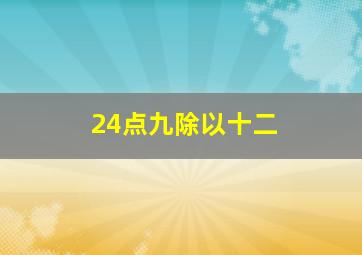 24点九除以十二